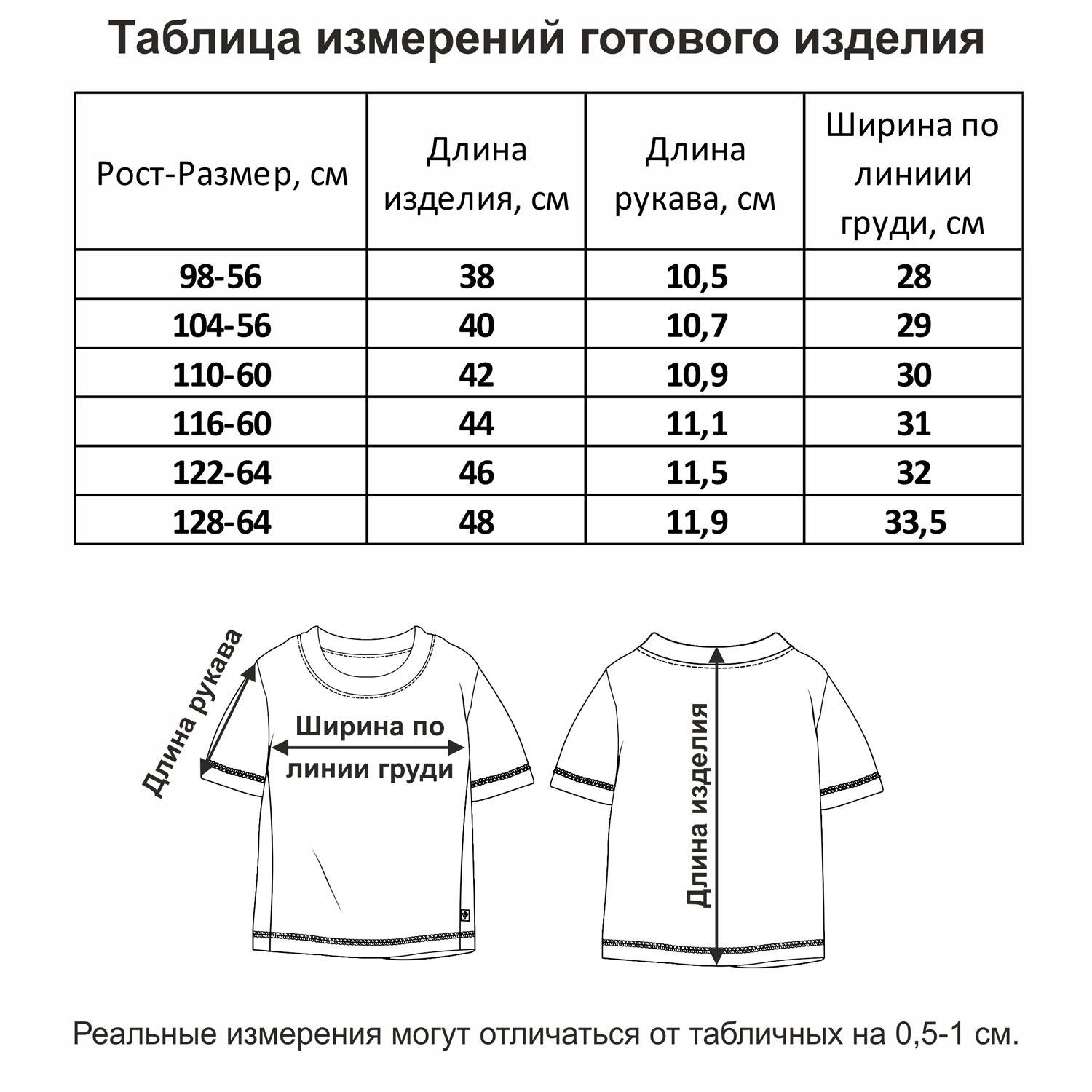 Таблица измерений готового изделия

| Рост-Размер, см | Длина изделия, см | Длина рукава, см | Ширина по линиии груди, см |
|---|---|---|---|
| 98-56 | 38 | 10,5 | 28 |
| 104-56 | 40 | 10,7 | 29 |
| 110-60 | 42 | 10,9 | 30 |
| 116-60 | 44 | 11,1 | 31 |
| 122-64 | 46 | 11,5 | 32 |
| 128-64 | 48 | 11,9 | 33,5 |

Длина рукава

Ширина по линии груди

Длина изделия

Реальные измерения могут отличаться от табличных на 0,5-1 см.